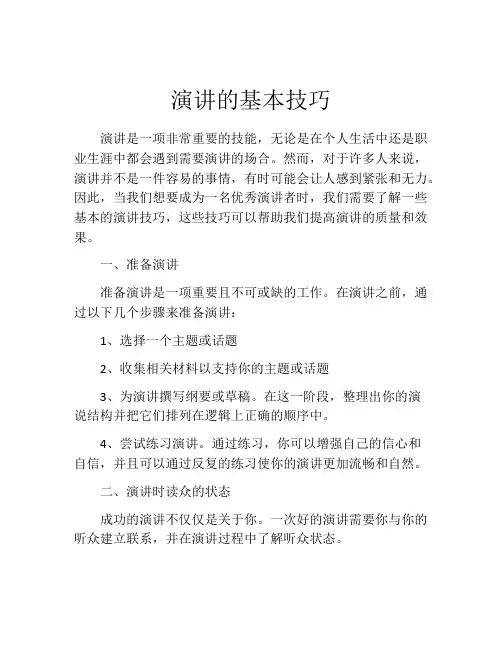 演讲的基本技巧

演讲是一项非常重要的技能，无论是在个人生活中还是职业生涯中都会遇到需要演讲的场合。然而，对于许多人来说，演讲并不是一件容易的事情，有时可能会让人感到紧张和无力。因此，当我们想要成为一名优秀演讲者时，我们需要了解一些基本的演讲技巧，这些技巧可以帮助我们提高演讲的质量和效果。

一、准备演讲

准备演讲是一项重要且不可或缺的工作。在演讲之前，通过以下几个步骤来准备演讲：

1、选择一个主题或话题

2、收集相关材料以支持你的主题或话题

3、为演讲撰写纲要或草稿。在这一阶段，整理出你的演说结构并把它们排列在逻辑上正确的顺序中。

4、尝试练习演讲。通过练习，你可以增强自己的信心和自信，并且可以通过反复的练习使你的演讲更加流畅和自然。

二、演讲时读众的状态

成功的演讲不仅仅是关于你。一次好的演讲需要你与你的听众建立联系，并在演讲过程中了解听众状态。